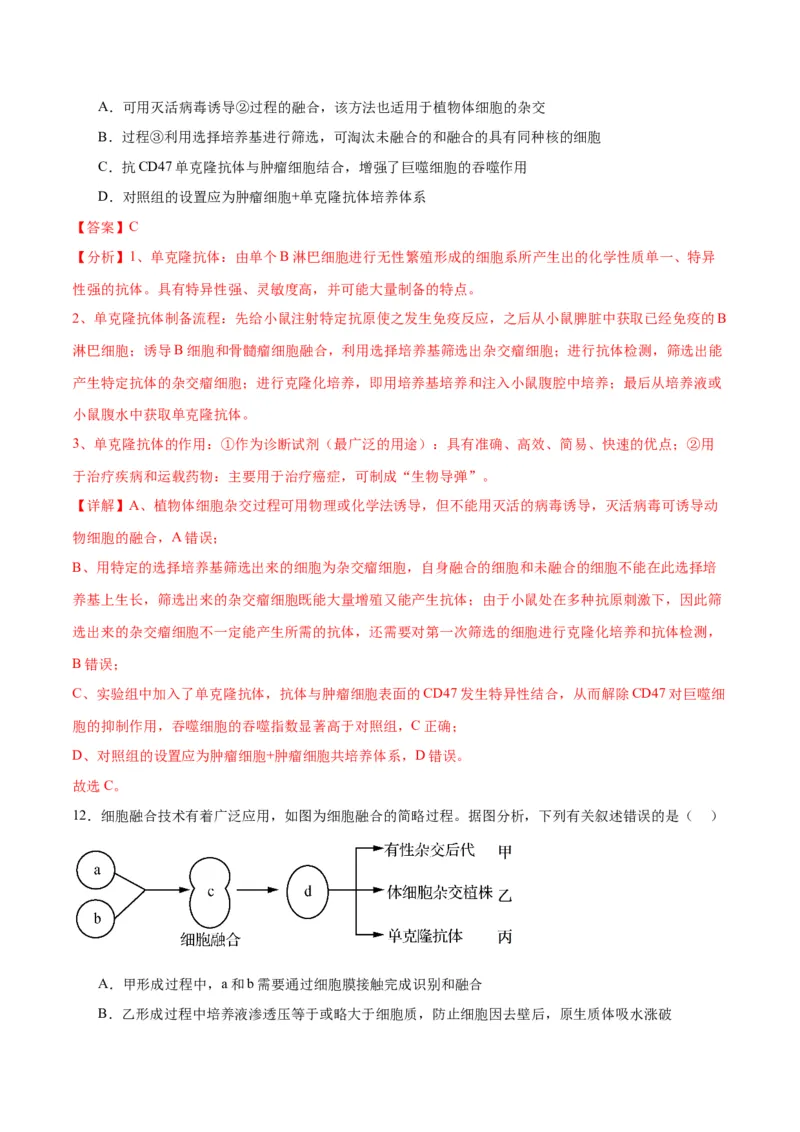 A．可用灭活病毒诱导②过程的融合，该方法也适用于植物体细胞的杂交

B．过程③利用选择培养基进行筛选，可淘汰未融合的和融合的具有同种核的细胞

C．抗 CD47 单克隆抗体与肿瘤细胞结合，增强了巨噬细胞的吞噬作用

D．对照组的设置应为肿瘤细胞+单克隆抗体培养体系

【答案】C

【分析】1、单克隆抗体：由单个 B 淋巴细胞进行无性繁殖形成的细胞系所产生出的化学性质单一、特异性强的抗体。具有特异性强、灵敏度高，并可能大量制备的特点。

2、单克隆抗体制备流程：先给小鼠注射特定抗原使之发生免疫反应，之后从小鼠脾脏中获取已经免疫的 B 淋巴细胞；诱导 B 细胞和骨髓瘤细胞融合，利用选择培养基筛选出杂交瘤细胞；进行抗体检测，筛选出能产生特定抗体的杂交瘤细胞；进行克隆化培养，即用培养基培养和注入小鼠腹腔中培养；最后从培养液或小鼠腹水中获取单克隆抗体。

3、单克隆抗体的作用：①作为诊断试剂（最广泛的用途）：具有准确、高效、简易、快速的优点；②用于治疗疾病和运载药物：主要用于治疗癌症，可制成“生物导弹”。

【详解】A、植物体细胞杂交过程可用物理或化学法诱导，但不能用灭活的病毒诱导，灭活病毒可诱导动物细胞的融合，A 错误；

B、用特定的选择培养基筛选出来的细胞为杂交瘤细胞，自身融合的细胞和未融合的细胞不能在此选择培养基上生长，筛选出来的杂交瘤细胞既能大量增殖又能产生抗体；由于小鼠处在多种抗原刺激下，因此筛选出来的杂交瘤细胞不一定能产生所需的抗体，还需要对第一次筛选的细胞进行克隆化培养和抗体检测，B 错误；

C、实验组中加入了单克隆抗体，抗体与肿瘤细胞表面的 CD47 发生特异性结合，从而解除 CD47 对巨噬细胞的抑制作用，吞噬细胞的吞噬指数显著高于对照组，C 正确；

D、对照组的设置应为肿瘤细胞+肿瘤细胞共培养体系，D 错误。

故选 C。

12．细胞融合技术有着广泛应用，如图为细胞融合的简略过程。据图分析，下列有关叙述错误的是（ ）

a
b
c
细胞融合
d
有性杂交后代 甲
体细胞杂交植株 乙
单克隆抗体 丙

A．甲形成过程中，a 和 b 需要通过细胞膜接触完成识别和融合

B．乙形成过程中培养液渗透压等于或略大于细胞质，防止细胞因去壁后，原生质体吸水涨破